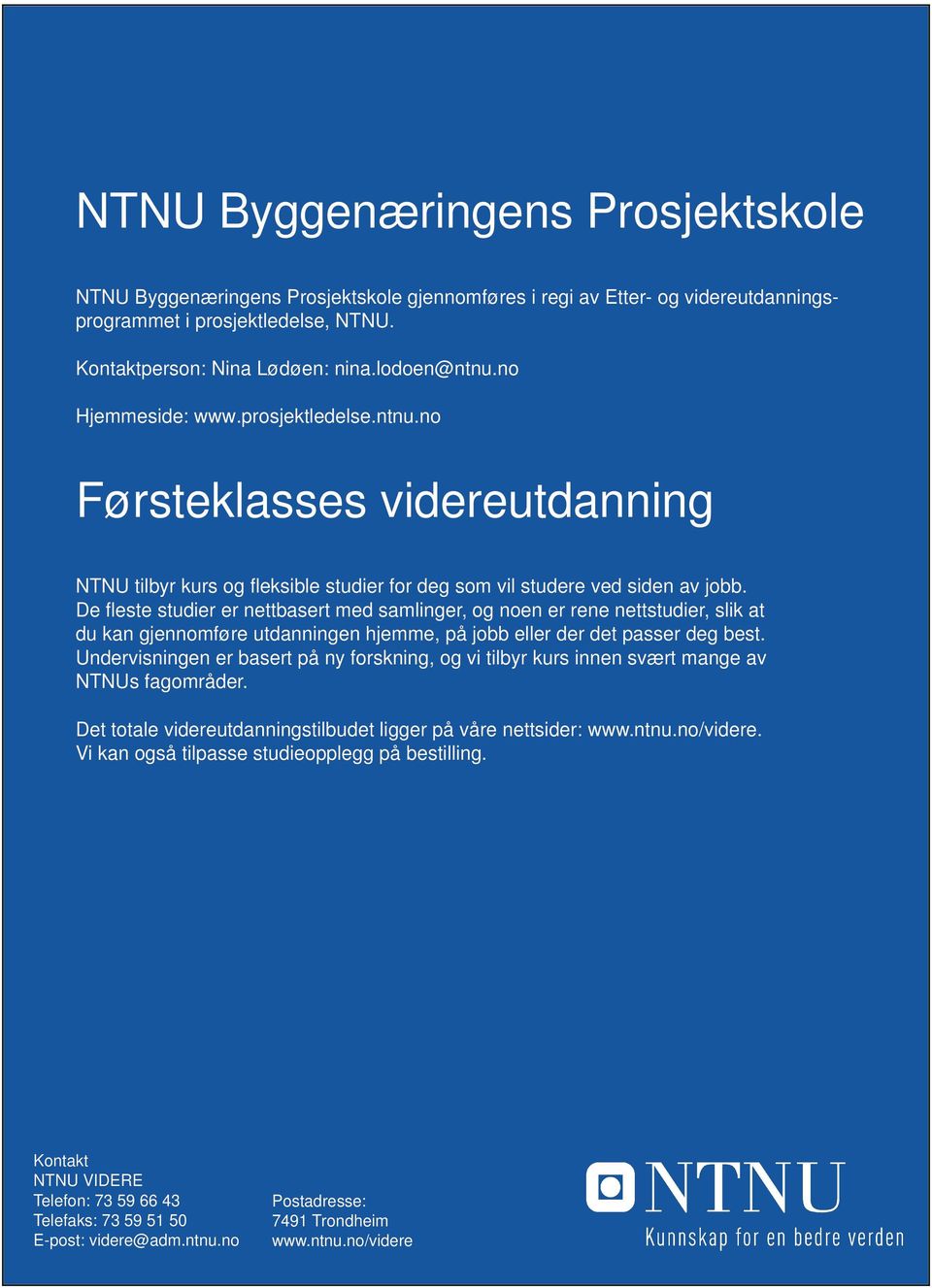 NTNU Byggenæringens Prosjektskole

NTNU Byggenæringens Prosjektskole gjennomføres i regi av Etter- og videreutdanningsprogrammet i prosjektledelse, NTNU.

Kontaktperson: Nina Lødøen: nina.lodoen@ntnu.no

Hjemmeside: www.prosjektledelse.ntnu.no

Førsteklasses videreutdanning

NTNU tilbyr kurs og fleksible studier for deg som vil studere ved siden av jobb. De fleste studier er nettbasert med samlinger, og noen er rene nettstudier, slik at du kan gjennomføre utdanningen hjemme, på jobb eller der det passer deg best. Undervisningen er basert på ny forskning, og vi tilbyr kurs innen svært mange av NTNUs fagområder.

Det totale videreutdanningstilbudet ligger på våre nettsider: www.ntnu.no/videre. Vi kan også tilpasse studieopplegg på bestilling.

Kontakt
NTNU VIDERE
Telefon: 73 59 66 43
Telefaks: 73 59 51 50
E-post: videre@adm.ntnu.no

Postadresse:
7491 Trondheim
www.ntnu.no/videre

NTNU
Kunnskap for en bedre verden